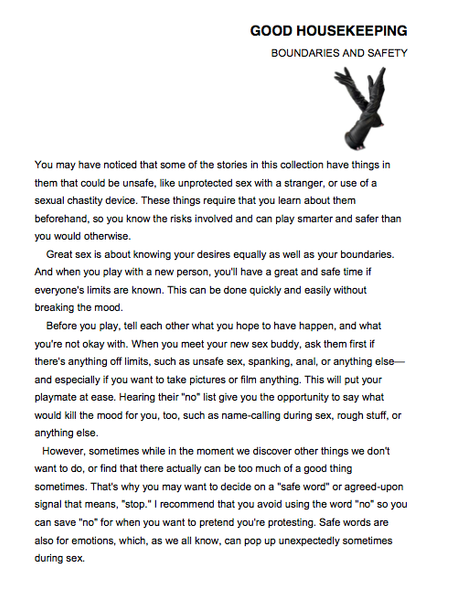 GOOD HOUSEKEEPING

BOUNDARIES AND SAFETY

You may have noticed that some of the stories in this collection have things in them that could be unsafe, like unprotected sex with a stranger, or use of a sexual chastity device. These things require that you learn about them beforehand, so you know the risks involved and can play smarter and safer than you would otherwise.

Great sex is about knowing your desires equally as well as your boundaries. And when you play with a new person, you'll have a great and safe time if everyone's limits are known. This can be done quickly and easily without breaking the mood.

Before you play, tell each other what you hope to have happen, and what you're not okay with. When you meet your new sex buddy, ask them first if there's anything off limits, such as unsafe sex, spanking, anal, or anything else—and especially if you want to take pictures or film anything. This will put your playmate at ease. Hearing their "no" list give you the opportunity to say what would kill the mood for you, too, such as name-calling during sex, rough stuff, or anything else.

However, sometimes while in the moment we discover other things we don't want to do, or find that there actually can be too much of a good thing sometimes. That's why you may want to decide on a "safe word" or agreed-upon signal that means, "stop." I recommend that you avoid using the word "no" so you can save "no" for when you want to pretend you're protesting. Safe words are also for emotions, which, as we all know, can pop up unexpectedly sometimes during sex.